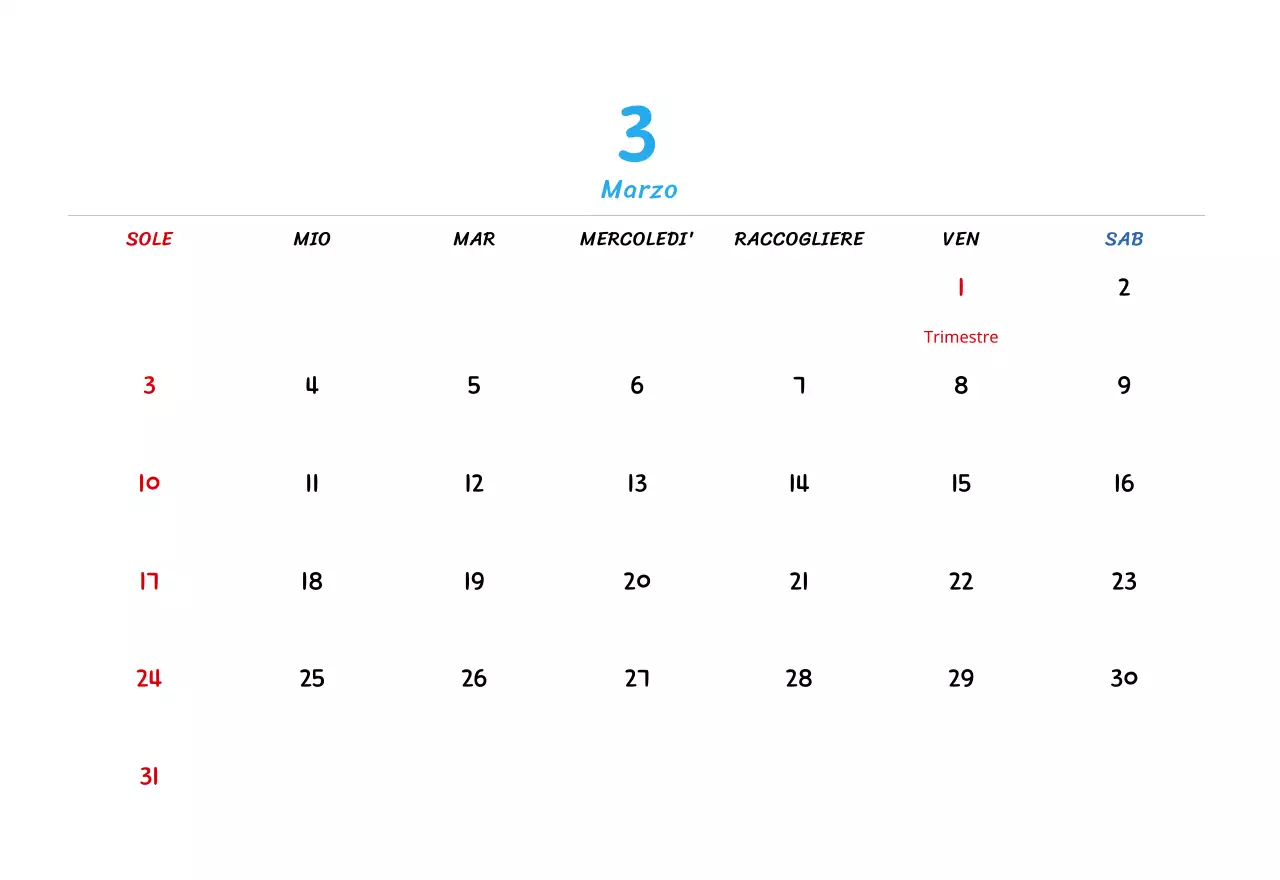 3
Marzo

| SOLE | MIO | MAR | MERCOLEDI' | RACCOGLIERE | VEN | SAB |
|---|---|---|---|---|---|---|
| | | | | | 1 Trimestre | 2 |
| 3 | 4 | 5 | 6 | 7 | 8 | 9 |
| 10 | 11 | 12 | 13 | 14 | 15 | 16 |
| 17 | 18 | 19 | 20 | 21 | 22 | 23 |
| 24 | 25 | 26 | 27 | 28 | 29 | 30 |
| 31 | | | | | | |